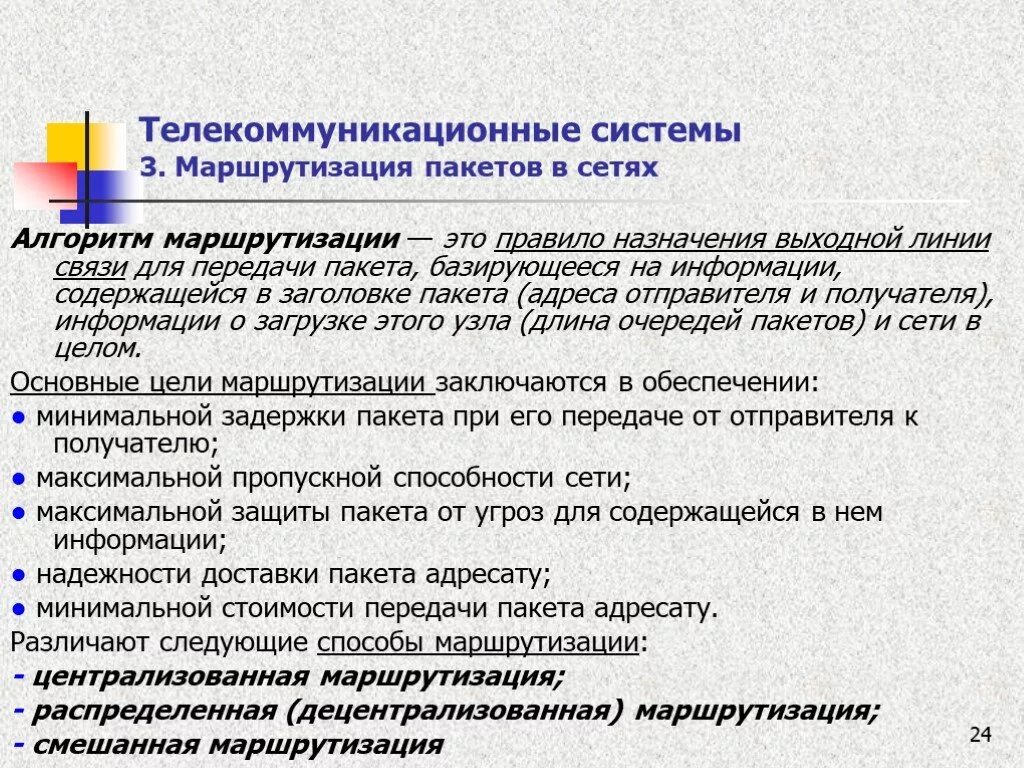 Телекоммуникационные системы
3. Маршрутизация пакетов в сетях

Алгоритм маршрутизации — это правило назначения выходной линии связи для передачи пакета, базирующееся на информации, содержащейся в заголовке пакета (адреса отправителя и получателя), информации о загрузке этого узла (длина очередей пакетов) и сети в целом.

Основные цели маршрутизации заключаются в обеспечении:

● минимальной задержки пакета при его передаче от отправителя к получателю;

● максимальной пропускной способности сети;

● максимальной защиты пакета от угроз для содержащейся в нем информации;

● надежности доставки пакета адресату;

● минимальной стоимости передачи пакета адресату.

Различают следующие способы маршрутизации:

- централизованная маршрутизация;

- распределенная (децентрализованная) маршрутизация;

- смешанная маршрутизация

24